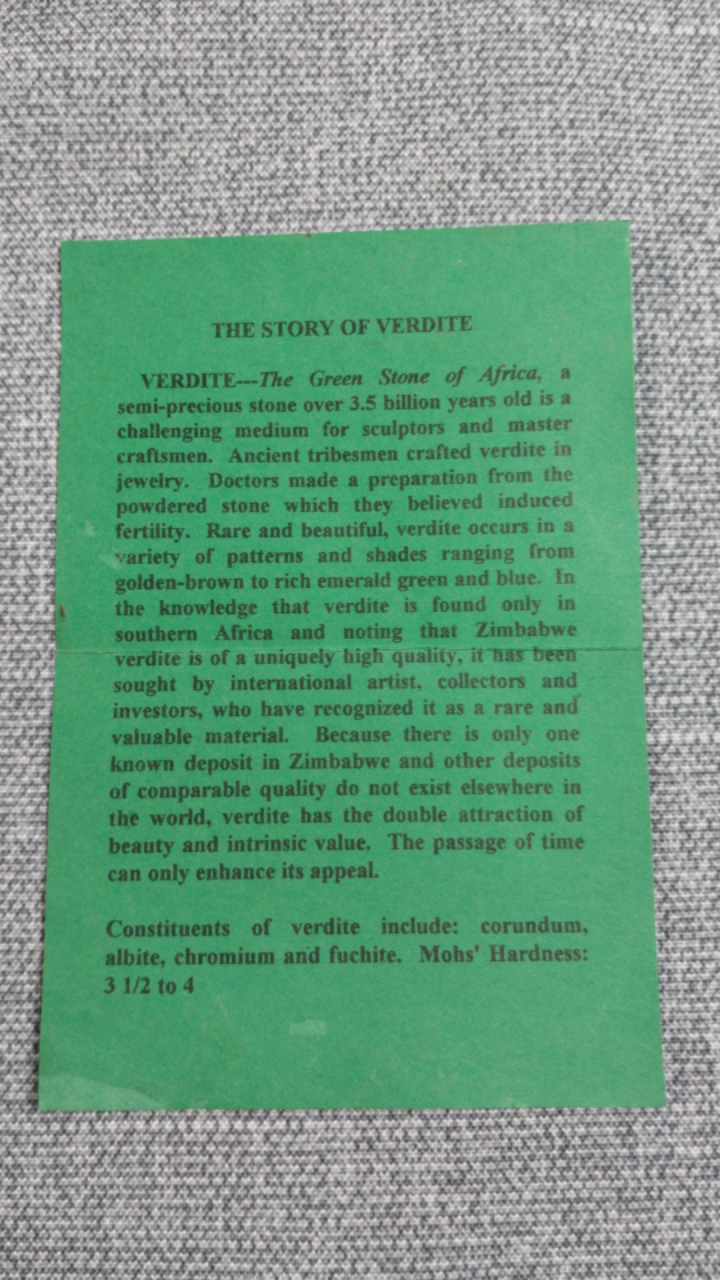 THE STORY OF VERDITE

VERDITE---The Green Stone of Africa, a semi-precious stone over 3.5 billion years old is a challenging medium for sculptors and master craftsmen. Ancient tribesmen crafted verdite in jewelry. Doctors made a preparation from the powdered stone which they believed induced fertility. Rare and beautiful, verdite occurs in a variety of patterns and shades ranging from golden-brown to rich emerald green and blue. In the knowledge that verdite is found only in southern Africa and noting that Zimbabwe verdite is of a uniquely high quality, it has been sought by international artist, collectors and investors, who have recognized it as a rare and valuable material. Because there is only one known deposit in Zimbabwe and other deposits of comparable quality do not exist elsewhere in the world, verdite has the double attraction of beauty and intrinsic value. The passage of time can only enhance its appeal.

Constituents of verdite include: corundum, albite, chromium and fuchite. Mohs' Hardness: 3 1/2 to 4